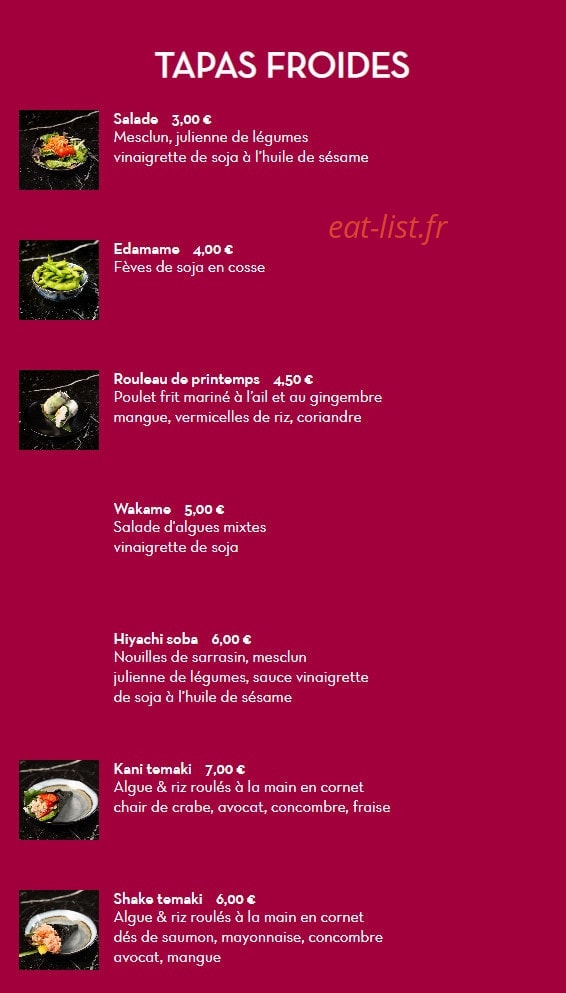 TAPAS FROIDES

Salade 3,00 €
Mesclun, julienne de légumes
vinaigrette de soja à l'huile de sésame

Edamame 4,00 €
Fèves de soja en cosse

Rouleau de printemps 4,50 €
Poulet frit mariné à l'ail et au gingembre
mangue, vermicelles de riz, coriandre

Wakame 5,00 €
Salade d'algues mixtes
vinaigrette de soja

Hiyachi soba 6,00 €
Nouilles de sarrasin, mesclun
julienne de légumes, sauce vinaigrette
de soja à l'huile de sésame

Kani temaki 7,00 €
Algue & riz roulés à la main en cornet
chair de crabe, avocat, concombre, fraise

Shake temaki 6,00 €
Algue & riz roulés à la main en cornet
dés de saumon, mayonnaise, concombre
avocat, mangue

eat-list.fr